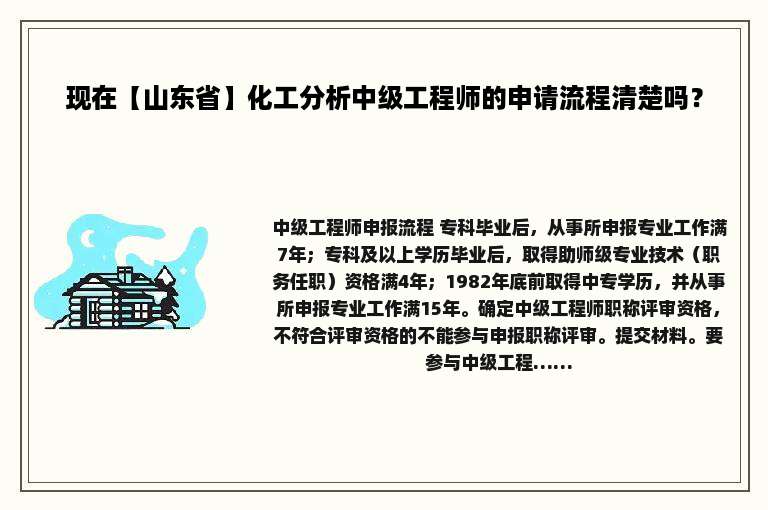 现在【山东省】化工分析中级工程师的申请流程清楚吗？

中级工程师申报流程 专科毕业后，从事所申报专业工作满7年；专科及以上学历毕业后，取得助师级专业技术（职务任职）资格满4年；1982年底前取得中专学历，并从事所申报专业工作满15年。确定中级工程师职称评审资格，不符合评审资格的不能参与申报职称评审。提交材料。要参与中级工程......